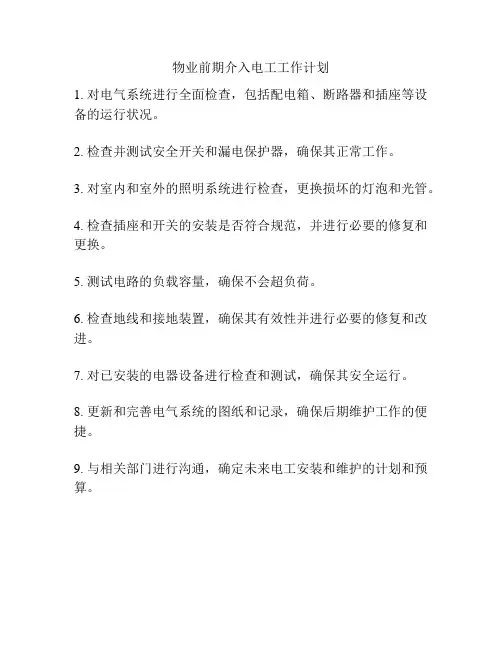 物业前期介入电工工作计划

1. 对电气系统进行全面检查，包括配电箱、断路器和插座等设备的运行状况。

2. 检查并测试安全开关和漏电保护器，确保其正常工作。

3. 对室内和室外的照明系统进行检查，更换损坏的灯泡和光管。

4. 检查插座和开关的安装是否符合规范，并进行必要的修复和更换。

5. 测试电路的负载容量，确保不会超负荷。

6. 检查地线和接地装置，确保其有效性并进行必要的修复和改进。

7. 对已安装的电器设备进行检查和测试，确保其安全运行。

8. 更新和完善电气系统的图纸和记录，确保后期维护工作的便捷。

9. 与相关部门进行沟通，确定未来电工安装和维护的计划和预算。